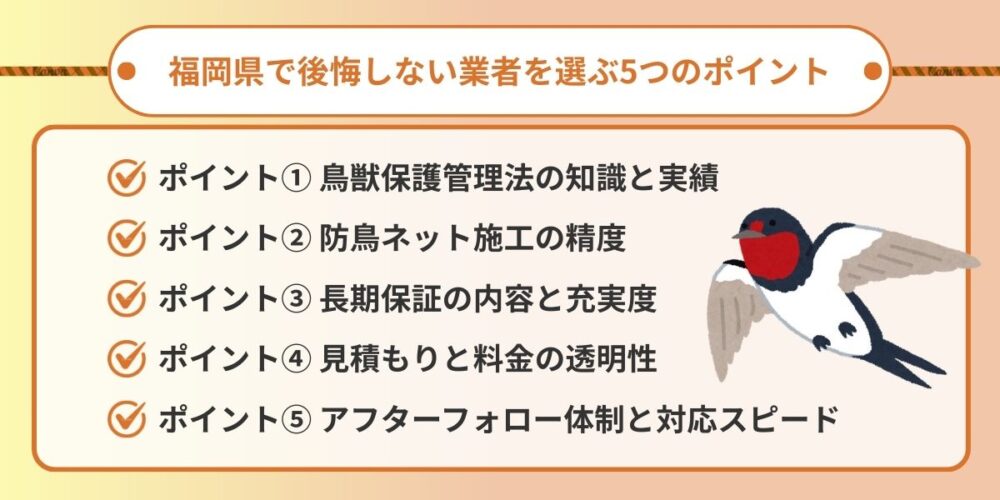 福岡県で後悔しない業者を選ぶ5つのポイント

ポイント① 鳥獣保護管理法の知識と実績

ポイント② 防鳥ネット施工の精度

ポイント③ 長期保証の内容と充実度

ポイント④ 見積もりと料金の透明性

ポイント⑤ アフターフォロー体制と対応スピード